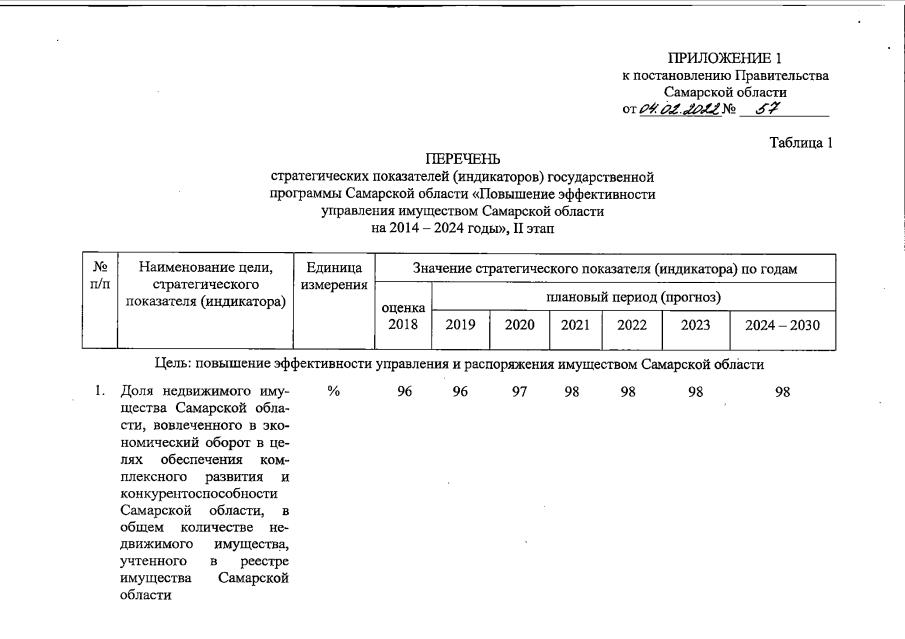 ПРИЛОЖЕНИЕ 1
к постановлению Правительства
Самарской области
от 04.02.2022 № 57

Таблица 1

ПЕРЕЧЕНЬ
стратегических показателей (индикаторов) государственной программы Самарской области «Повышение эффективности управления имуществом Самарской области на 2014 – 2024 годы», II этап

| № п/п | Наименование цели, стратегического показателя (индикатора) | Единица измерения | Значение стратегического показателя (индикатора) по годам | | | | | | |
|---|---|---|---|---|---|---|---|---|---|
| | | | оценка 2018 | плановый период (прогноз) | | | | | |
| | | | | 2019 | 2020 | 2021 | 2022 | 2023 | 2024 – 2030 |
| Цель: повышение эффективности управления и распоряжения имуществом Самарской области | | | | | | | | | |
| 1. | Доля недвижимого имущества Самарской области, вовлеченного в экономический оборот в целях обеспечения комплексного развития и конкурентоспособности Самарской области, в общем количестве недвижимого имущества, учтенного в реестре имущества Самарской области | % | 96 | 96 | 97 | 98 | 98 | 98 | 98 |